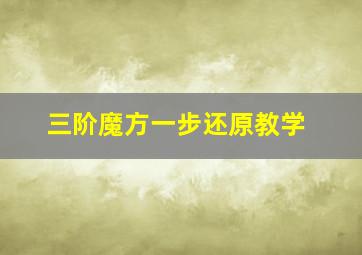 三阶魔方一步还原教学